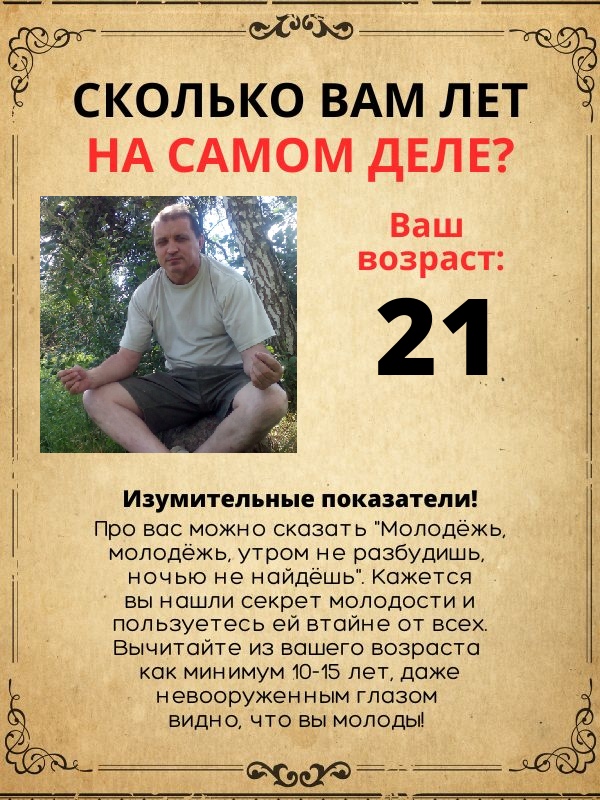 СКОЛЬКО ВАМ ЛЕТ
НА САМОМ ДЕЛЕ?

Ваш возраст:

21

Изумительные показатели!

Про вас можно сказать "Молодёжь, молодёжь, утром не разбудишь, ночью не найдёшь". Кажется вы нашли секрет молодости и пользуетесь ей втайне от всех. Вычитайте из вашего возраста как минимум 10-15 лет, даже невооруженным глазом видно, что вы молоды!